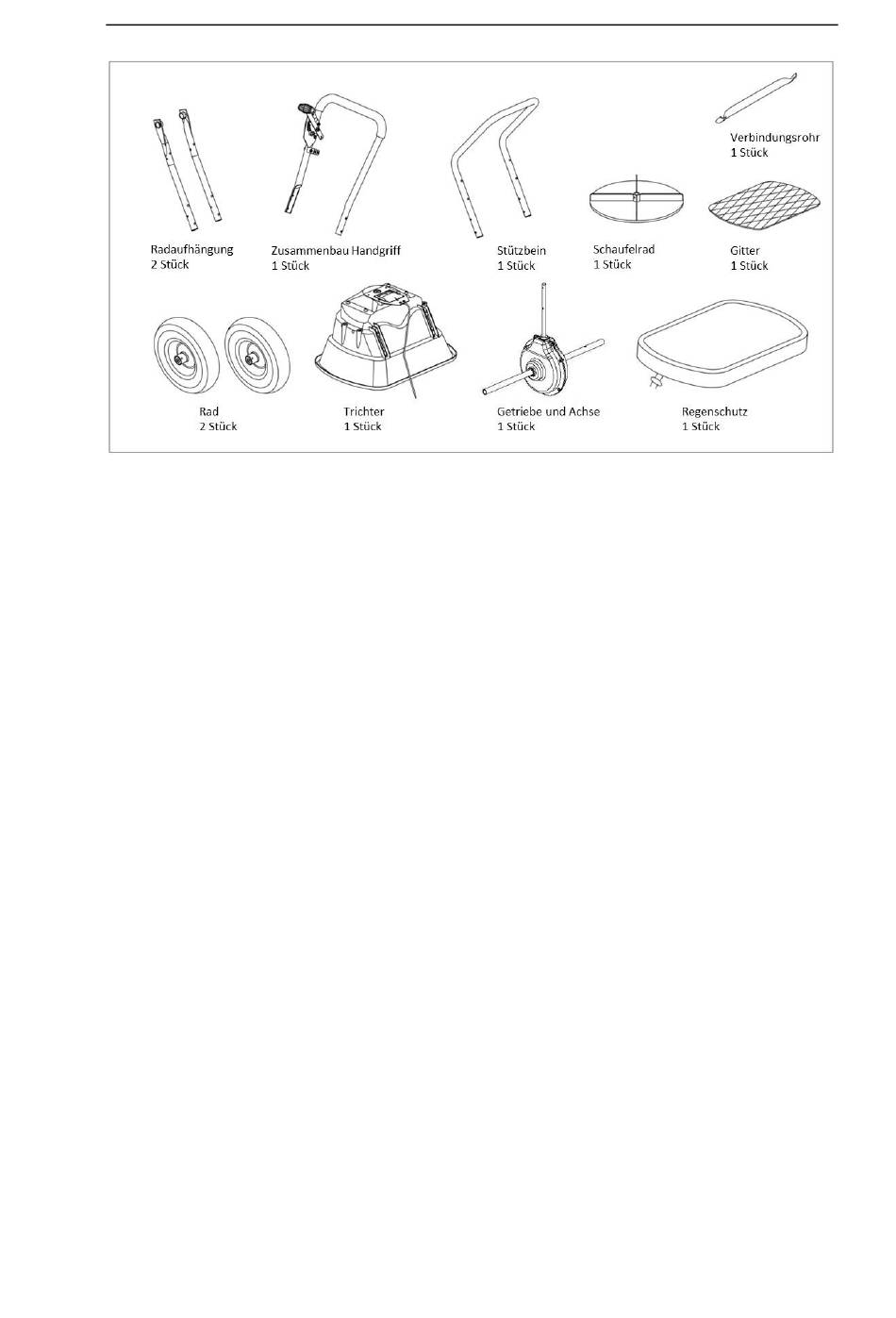 Verbindungsrohr
1 Stück

Radaufhängung
2 Stück

Zusammenbau Handgriff
1 Stück

Stützbein
1 Stück

Schaufelrad
1 Stück

Gitter
1 Stück

Rad
2 Stück

Trichter
1 Stück

Getriebe und Achse
1 Stück

Regenschutz
1 Stück